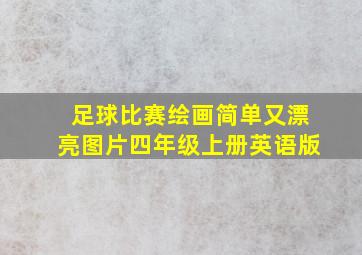 足球比赛绘画简单又漂亮图片四年级上册英语版